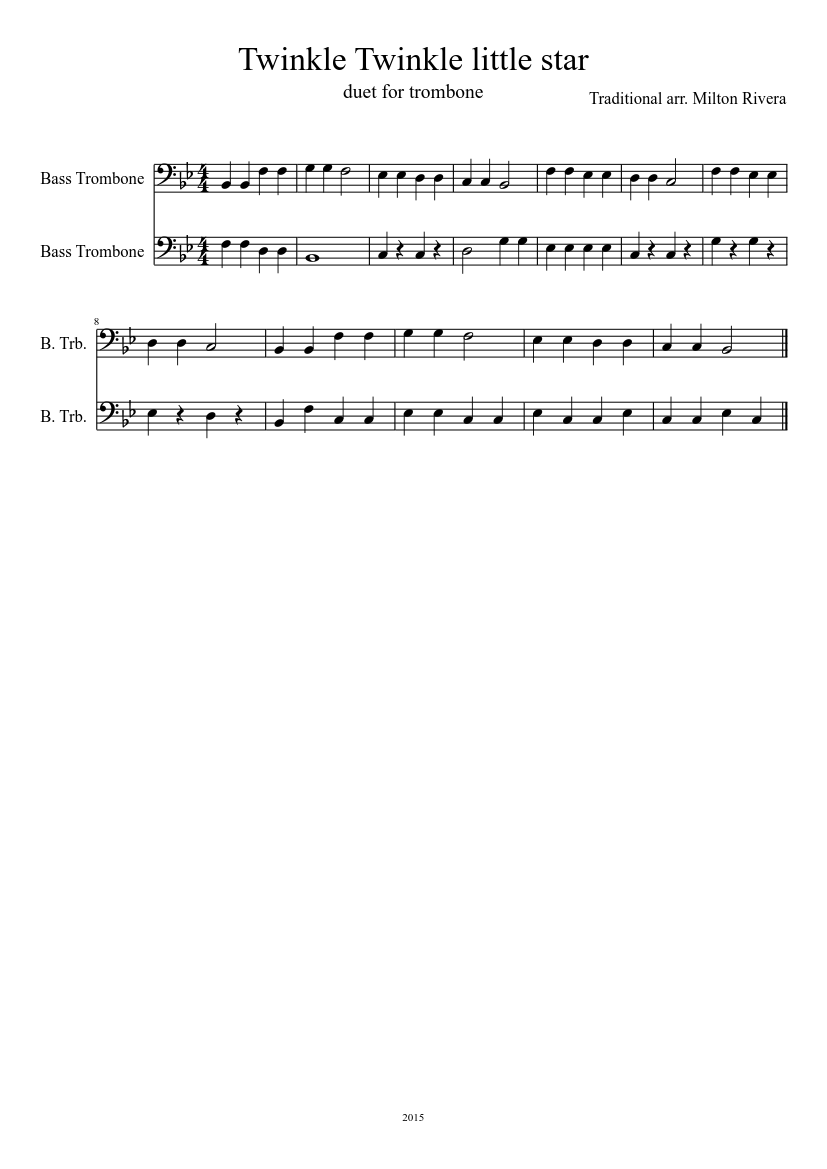 Twinkle Twinkle little star

duet for trombone

Traditional arr. Milton Rivera

Bass Trombone

Bass Trombone

8

B. Trb.

B. Trb.

2015